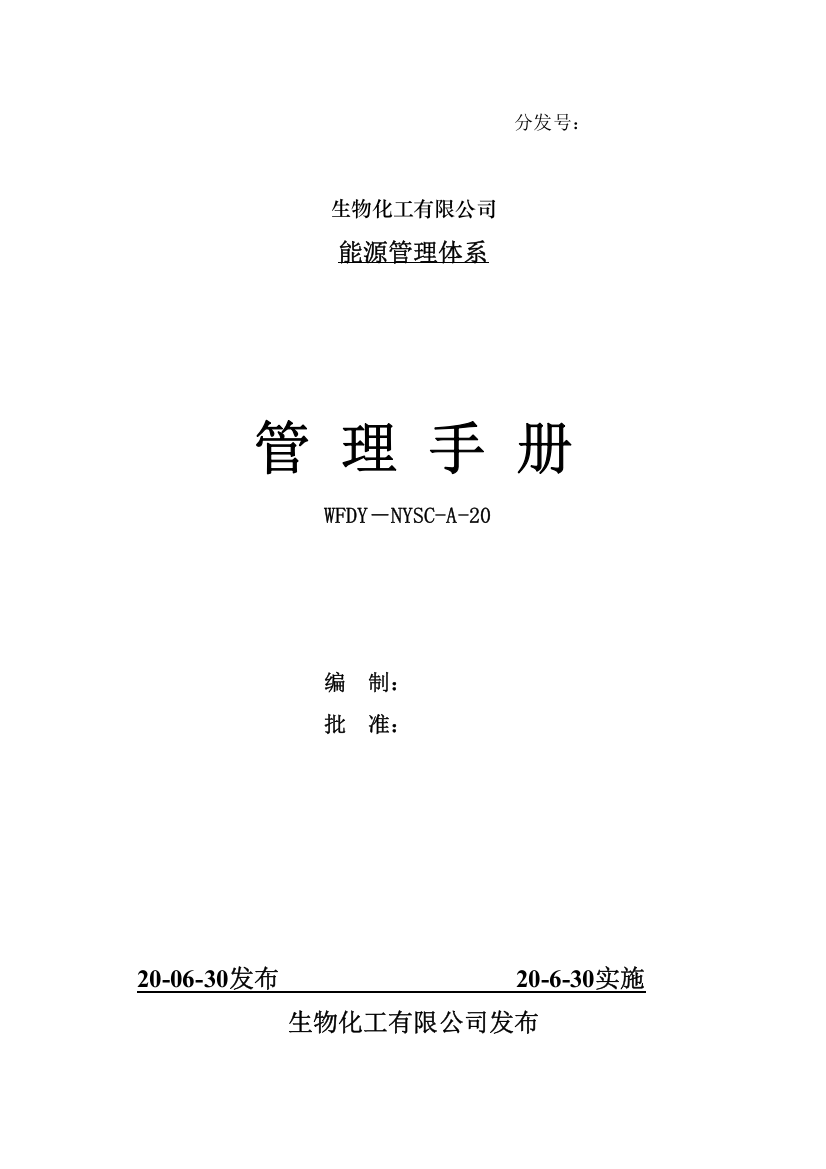 分发号：

生物化工有限公司

能源管理体系

管 理 手 册

WFDY－NYSC-A-20

编 制：

批 准：

20-06-30发布 20-6-30实施

生物化工有限公司发布